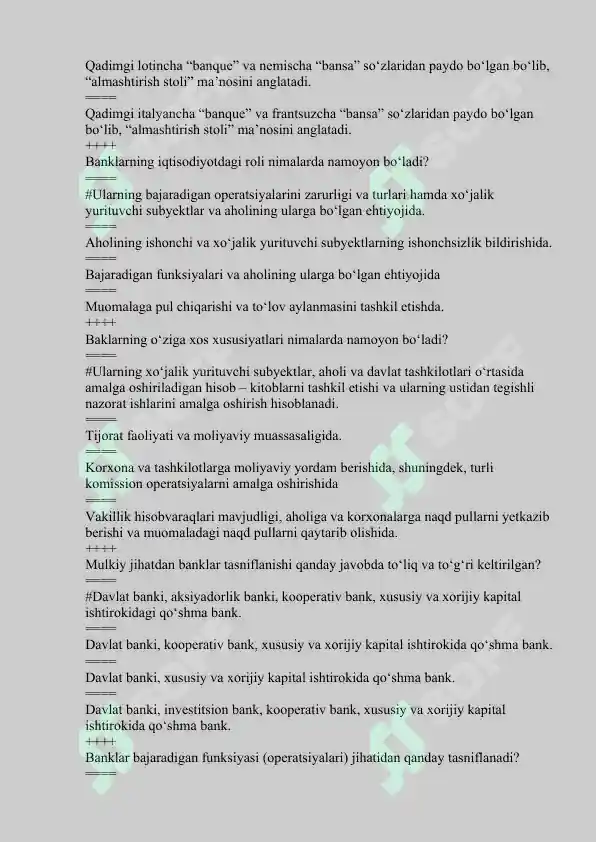 Qadimgi lotincha “banque” va nemischa “bansa” so‘zlaridan paydo bo‘lgan bo‘lib, “almashtirish stoli” ma’nosini anglatadi.
====
Qadimgi italyancha “banque” va frantsuzcha “bansa” so‘zlaridan paydo bo‘lgan bo‘lib, “almashtirish stoli” ma’nosini anglatadi.
++++
Banklarning iqtisodiyotdagi roli nimalarda namoyon bo‘ladi?
====
#Ularning bajaradigan operatsiyalarini zarurligi va turlari hamda xo‘jalik yurituvchi subyektlar va aholining ularga bo‘lgan ehtiyojida.
====
Aholining ishonchi va xo‘jalik yurituvchi subyektlarning ishonchsizlik bildirishida.
====
Bajaradigan funksiyalari va aholining ularga bo‘lgan ehtiyojida
====
Muomalaga pul chiqarishi va to‘lov aylanmasini tashkil etishda.
++++
Baklarning o‘ziga xos xususiyatlari nimalarda namoyon bo‘ladi?
====
#Ularning xo‘jalik yurituvchi subyektlar, aholi va davlat tashkilotlari o‘rtasida amalga oshiriladigan hisob – kitoblarni tashkil etishi va ularning ustidan tegishli nazorat ishlarini amalga oshirish hisoblanadi.
====
Tijorat faoliyati va moliyaviy muassasaligida.
====
Korxona va tashkilotlarga moliyaviy yordam berishida, shuningdek, turli komission operatsiyalarni amalga oshirishida
====
Vakillik hisobvaraqlari mavjudligi, aholiga va korxonalarga naqd pullarni yetkazib berishi va muomaladagi naqd pullarni qaytarib olishida.
++++
Mulkiy jihatdan banklar tasniflanishi qanday javobda to‘liq va to‘g‘ri keltirilgan?
====
#Davlat banki, aksiyadorlik banki, kooperativ bank, xususiy va xorijiy kapital ishtirokidagi qo‘shma bank.
====
Davlat banki, kooperativ bank, xususiy va xorijiy kapital ishtirokida qo‘shma bank.
====
Davlat banki, xususiy va xorijiy kapital ishtirokida qo‘shma bank.
====
Davlat banki, investitsion bank, kooperativ bank, xususiy va xorijiy kapital ishtirokida qo‘shma bank.
++++
Banklar bajaradigan funksiyasi (operatsiyalari) jihatidan qanday tasniflanadi?
====